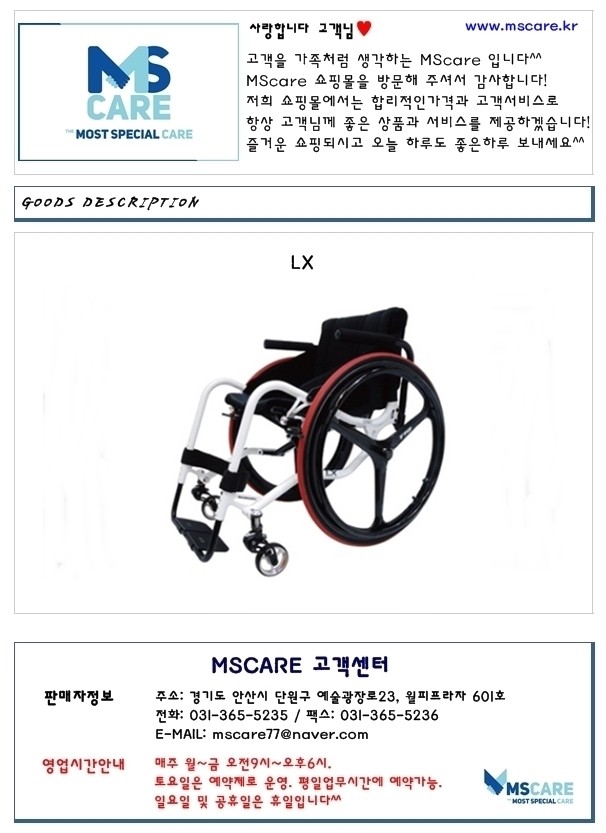 MS
CARE
THE MOST SPECIAL CARE

사랑합니다 고객님♥

www.mscare.kr

고객을 가족처럼 생각하는 MScare 입니다^^
MScare 쇼핑몰을 방문해 주셔서 감사합니다!
저희 쇼핑몰에서는 합리적인가격과 고객서비스로
항상 고객님께 좋은 상품과 서비스를 제공하겠습니다!
즐거운 쇼핑되시고 오늘 하루도 좋은하루 보내세요^^

GOODS DESCRIPTION

LX

MSCARE 고객센터

판매자정보

주소: 경기도 안산시 단원구 예술광장로23, 월피프라자 601호
전화: 031-365-5235 / 팩스: 031-365-5236
E-MAIL: mscare77@naver.com

영업시간안내

매주 월~금 오전9시~오후6시.
토요일은 예약제로 운영. 평일업무시간에 예약가능.
일요일 및 공휴일은 휴일입니다^^

MSCARE
THE MOST SPECIAL CARE